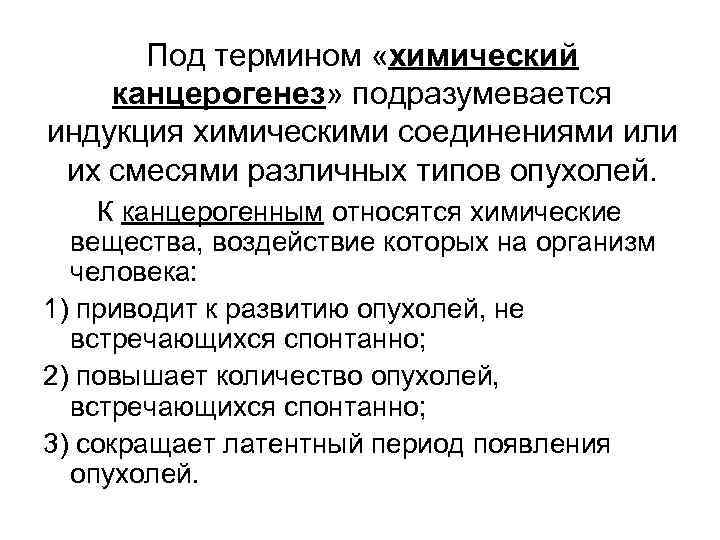 Под термином «химический канцерогенез» подразумевается индукция химическими соединениями или их смесями различных типов опухолей.

К канцерогенным относятся химические вещества, воздействие которых на организм человека:

1) приводит к развитию опухолей, не встречающихся спонтанно;

2) повышает количество опухолей, встречающихся спонтанно;

3) сокращает латентный период появления опухолей.